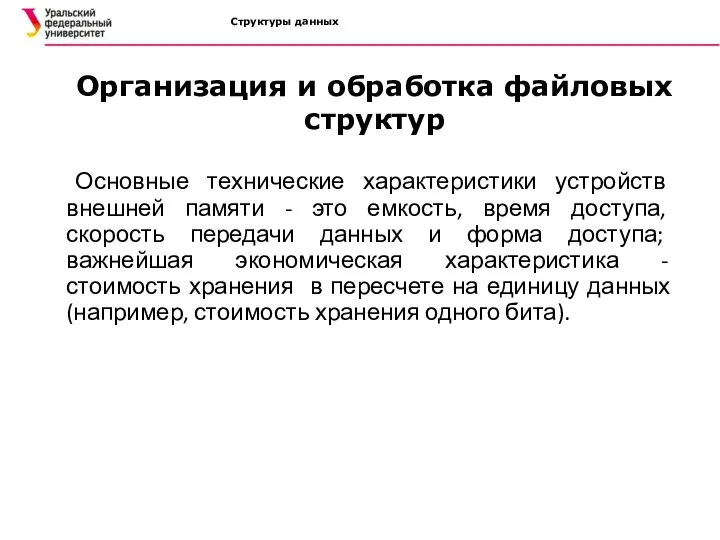 Уральский федеральный университет

Структуры данных

Организация и обработка файловых структур

Основные технические характеристики устройств внешней памяти - это емкость, время доступа, скорость передачи данных и форма доступа; важнейшая экономическая характеристика - стоимость хранения в пересчете на единицу данных (например, стоимость хранения одного бита).